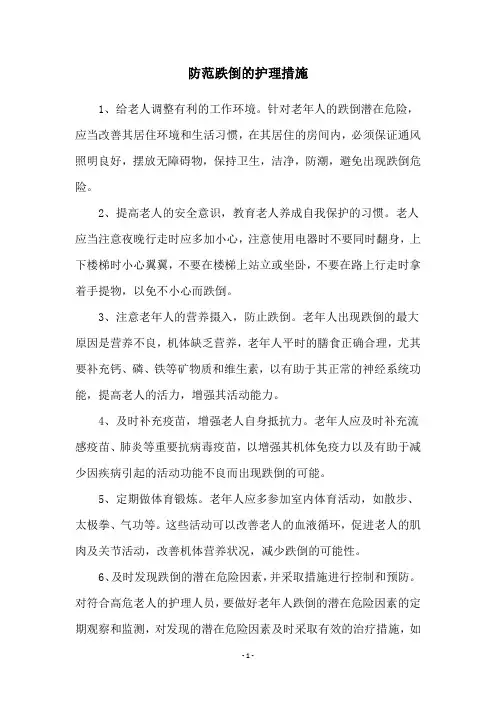 防范跌倒的护理措施

1、给老人调整有利的工作环境。针对老年人的跌倒潜在危险，应当改善其居住环境和生活习惯，在其居住的房间内，必须保证通风照明良好，摆放无障碍物，保持卫生，洁净，防潮，避免出现跌倒危险。

2、提高老人的安全意识，教育老人养成自我保护的习惯。老人应当注意夜晚行走时应多加小心，注意使用电器时不要同时翻身，上下楼梯时小心翼翼，不要在楼梯上站立或坐卧，不要在路上行走时拿着手提物，以免不小心而跌倒。

3、注意老年人的营养摄入，防止跌倒。老年人出现跌倒的最大原因是营养不良，机体缺乏营养，老年人平时的膳食正确合理，尤其要补充钙、磷、铁等矿物质和维生素，以有助于其正常的神经系统功能，提高老人的活力，增强其活动能力。

4、及时补充疫苗，增强老人自身抵抗力。老年人应及时补充流感疫苗、肺炎等重要抗病毒疫苗，以增强其机体免疫力以及有助于减少因疾病引起的活动功能不良而出现跌倒的可能。

5、定期做体育锻炼。老年人应多参加室内体育活动，如散步、太极拳、气功等。这些活动可以改善老人的血液循环，促进老人的肌肉及关节活动，改善机体营养状况，减少跌倒的可能性。

6、及时发现跌倒的潜在危险因素，并采取措施进行控制和预防。对符合高危老人的护理人员，要做好老年人跌倒的潜在危险因素的定期观察和监测，对发现的潜在危险因素及时采取有效的治疗措施，如

- 1 -